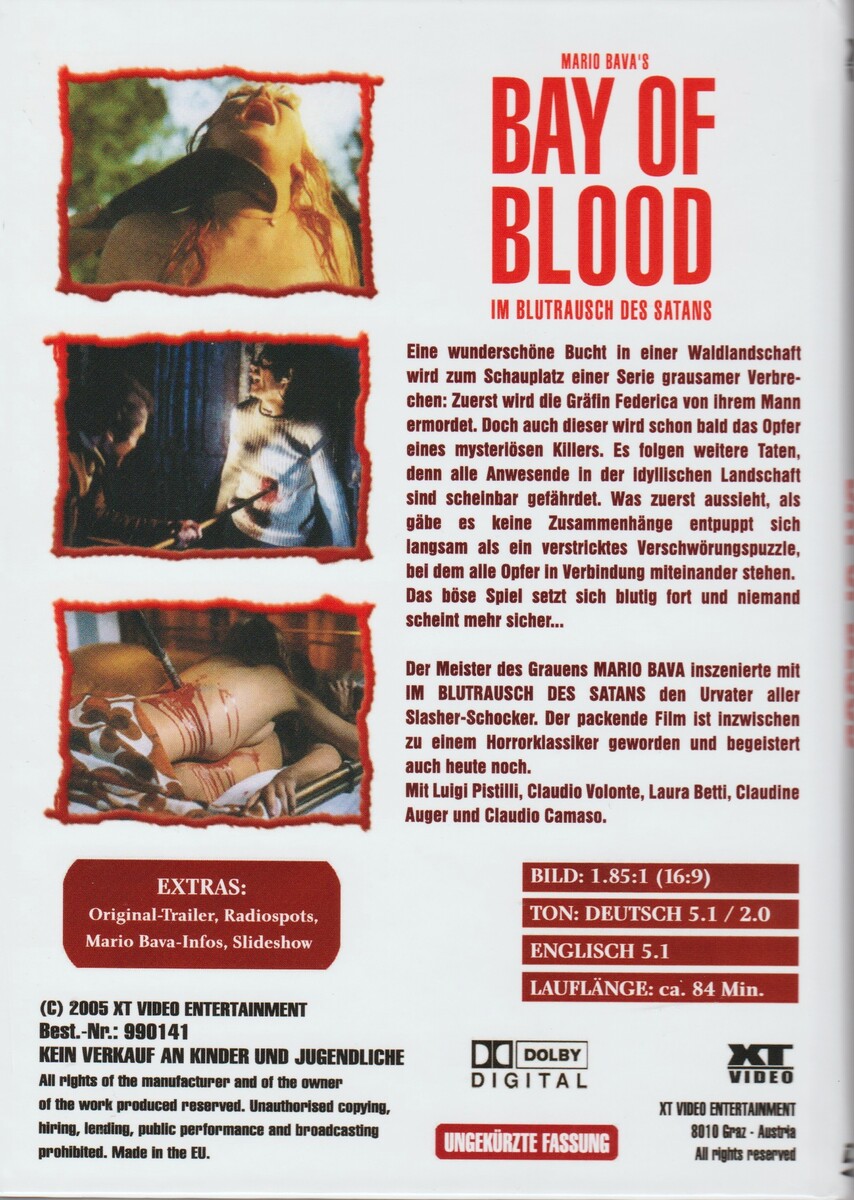 MARIO BAVA'S
BAY OF BLOOD
IM BLUTRAUSCH DES SATANS

Eine wunderschöne Bucht in einer Waldlandschaft wird zum Schauplatz einer Serie grausamer Verbrechen: Zuerst wird die Gräfin Federica von ihrem Mann ermordet. Doch auch dieser wird schon bald das Opfer eines mysteriösen Killers. Es folgen weitere Taten, denn alle Anwesende in der idyllischen Landschaft sind scheinbar gefährdet. Was zuerst aussieht, als gäbe es keine Zusammenhänge entpuppt sich langsam als ein verstricktes Verschwörungspuzzle, bei dem alle Opfer in Verbindung miteinander stehen. Das böse Spiel setzt sich blutig fort und niemand scheint mehr sicher...

Der Meister des Grauens MARIO BAVA inszenierte mit IM BLUTRAUSCH DES SATANS den Urvater aller Slasher-Schocker. Der packende Film ist inzwischen zu einem Horrorklassiker geworden und begeistert auch heute noch.
Mit Luigi Pistilli, Claudio Volonte, Laura Betti, Claudine Auger und Claudio Camaso.

EXTRAS:
Original-Trailer, Radiospots, Mario Bava-Infos, Slideshow

BILD: 1.85:1 (16:9)
TON: DEUTSCH 5.1 / 2.0
ENGLISCH 5.1
LAUFLÄNGE: ca. 84 Min.

(C) 2005 XT VIDEO ENTERTAINMENT
Best.-Nr.: 990141
KEIN VERKAUF AN KINDER UND JUGENDLICHE
All rights of the manufacturer and of the owner of the work produced reserved. Unauthorised copying, hiring, lending, public performance and broadcasting prohibited. Made in the EU.

DOLBY
DIGITAL

UNGEKÜRZTE FASSUNG

XT
VIDEO

XT VIDEO ENTERTAINMENT
8010 Graz - Austria
All rights reserved